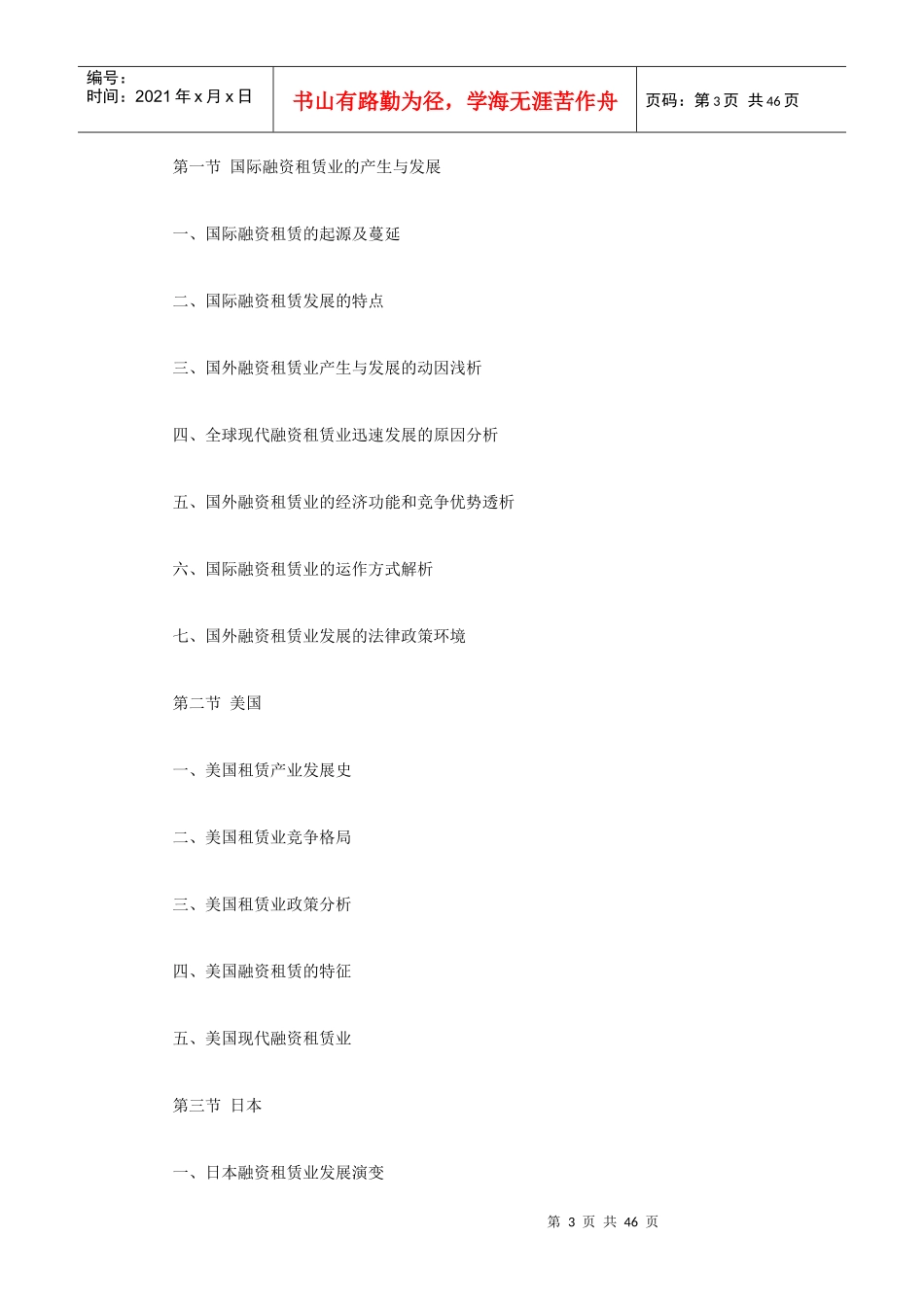 编号：
时间：2021年x月x日

书山有路勤为径，学海无涯苦作舟

页码：第3页 共46页

第一节 国际融资租赁业的产生与发展

一、国际融资租赁的起源及蔓延

二、国际融资租赁发展的特点

三、国外融资租赁业产生与发展的动因浅析

四、全球现代融资租赁业迅速发展的原因分析

五、国外融资租赁业的经济功能和竞争优势透析

六、国际融资租赁业的运作方式解析

七、国外融资租赁业发展的法律政策环境

第二节 美国

一、美国租赁产业发展史

二、美国租赁业竞争格局

三、美国租赁业政策分析

四、美国融资租赁的特征

五、美国现代融资租赁业

第三节 日本

一、日本融资租赁业发展演变

第3页 共46页